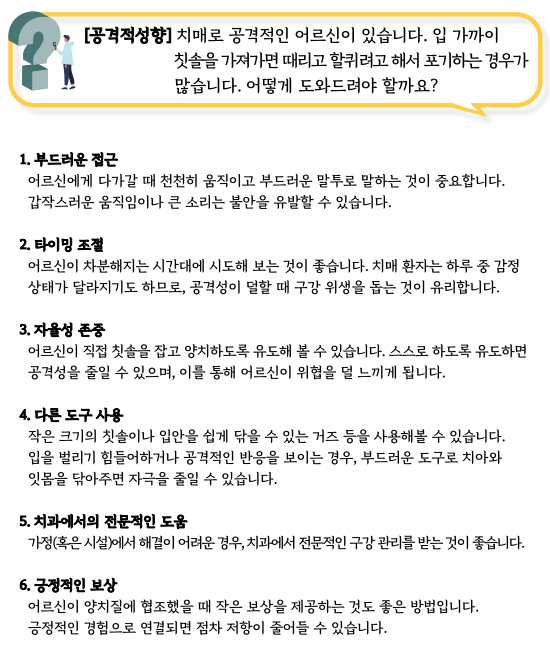 [공격적성향] 치매로 공격적인 어르신이 있습니다. 입 가까이 칫솔을 가져가면 때리고 할퀴려고 해서 포기하는 경우가 많습니다. 어떻게 도와드려야 할까요?

1. 부드러운 접근
어르신에게 다가갈 때 천천히 움직이고 부드러운 말투로 말하는 것이 중요합니다. 갑작스러운 움직임이나 큰 소리는 불안을 유발할 수 있습니다.

2. 타이밍 조절
어르신이 차분해지는 시간대에 시도해 보는 것이 좋습니다. 치매 환자는 하루 중 감정 상태가 달라지기도 하므로, 공격성이 덜할 때 구강 위생을 돕는 것이 유리합니다.

3. 자율성 존중
어르신이 직접 칫솔을 잡고 양치하도록 유도해 볼 수 있습니다. 스스로 하도록 유도하면 공격성을 줄일 수 있으며, 이를 통해 어르신이 위협을 덜 느끼게 됩니다.

4. 다른 도구 사용
작은 크기의 칫솔이나 입안을 쉽게 닦을 수 있는 거즈 등을 사용해볼 수 있습니다. 입을 벌리기 힘들어하거나 공격적인 반응을 보이는 경우, 부드러운 도구로 치아와 잇몸을 닦아주면 자극을 줄일 수 있습니다.

5. 치과에서의 전문적인 도움
가정(혹은 시설)에서 해결이 어려운 경우, 치과에서 전문적인 구강 관리를 받는 것이 좋습니다.

6. 긍정적인 보상
어르신이 양치질에 협조했을 때 작은 보상을 제공하는 것도 좋은 방법입니다. 긍정적인 경험으로 연결되면 점차 저항이 줄어들 수 있습니다.